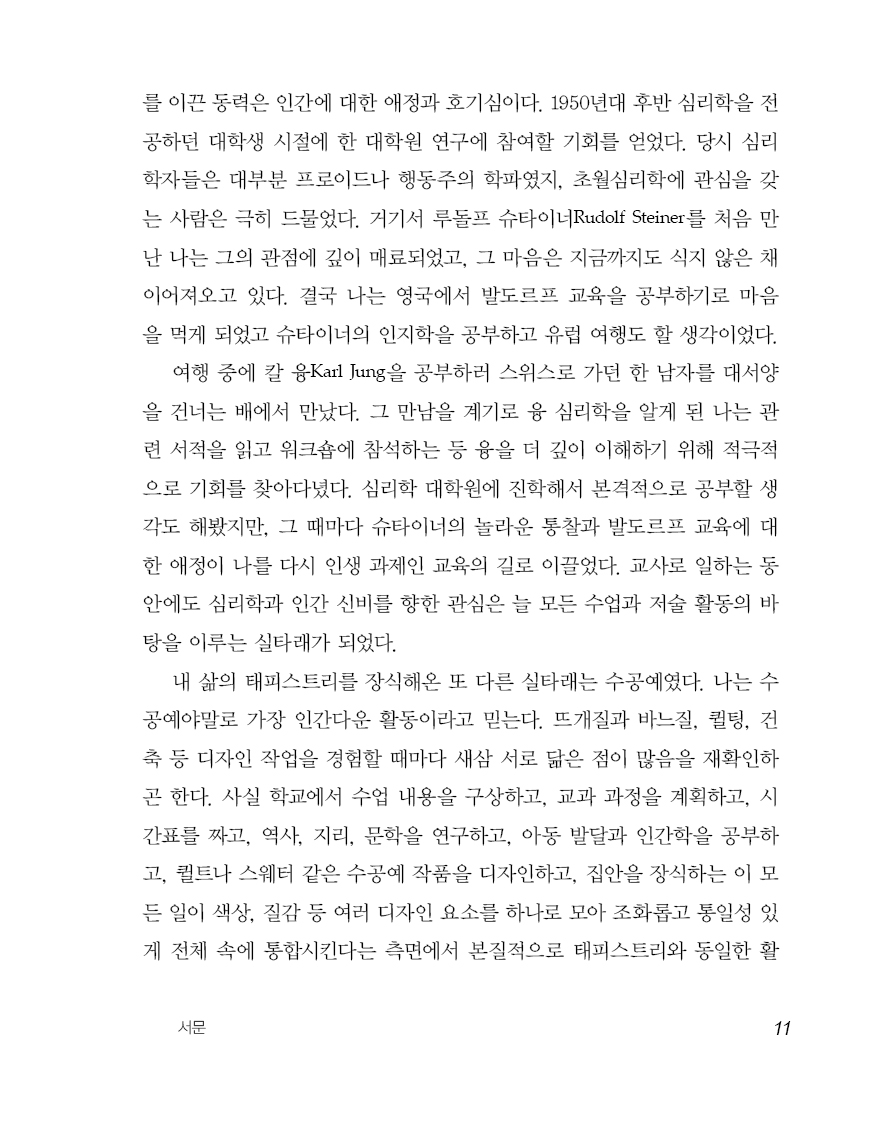 를 이끈 동력은 인간에 대한 애정과 호기심이다. 1950년대 후반 심리학을 전공하던 대학생 시절에 한 대학원 연구에 참여할 기회를 얻었다. 당시 심리학자들은 대부분 프로이드나 행동주의 학파였지, 초월심리학에 관심을 갖는 사람은 극히 드물었다. 거기서 루돌프 슈타이너Rudolf Steiner를 처음 만난 나는 그의 관점에 깊이 매료되었고, 그 마음은 지금까지도 식지 않은 채 이어져오고 있다. 결국 나는 영국에서 발도르프 교육을 공부하기로 마음을 먹게 되었고 슈타이너의 인지학을 공부하고 유럽 여행도 할 생각이었다.

여행 중에 칼 융Karl Jung을 공부하러 스위스로 가던 한 남자를 대서양을 건너는 배에서 만났다. 그 만남을 계기로 융 심리학을 알게 된 나는 관련 서적을 읽고 워크숍에 참석하는 등 융을 더 깊이 이해하기 위해 적극적으로 기회를 찾아다녔다. 심리학 대학원에 진학해서 본격적으로 공부할 생각도 해봤지만, 그 때마다 슈타이너의 놀라운 통찰과 발도르프 교육에 대한 애정이 나를 다시 인생 과제인 교육의 길로 이끌었다. 교사로 일하는 동안에도 심리학과 인간 신비를 향한 관심은 늘 모든 수업과 저술 활동의 바탕을 이루는 실타래가 되었다.

내 삶의 태피스트리를 장식해온 또 다른 실타래는 수공예였다. 나는 수공예야말로 가장 인간다운 활동이라고 믿는다. 뜨개질과 바느질, 퀼팅, 건축 등 디자인 작업을 경험할 때마다 새삼 서로 닮은 점이 많음을 재확인하곤 한다. 사실 학교에서 수업 내용을 구상하고, 교과 과정을 계획하고, 시간표를 짜고, 역사, 지리, 문학을 연구하고, 아동 발달과 인간학을 공부하고, 퀼트나 스웨터 같은 수공예 작품을 디자인하고, 집안을 장식하는 이 모든 일이 색상, 질감 등 여러 디자인 요소를 하나로 모아 조화롭고 통일성 있게 전체 속에 통합시킨다는 측면에서 본질적으로 태피스트리와 동일한 활

서문

11